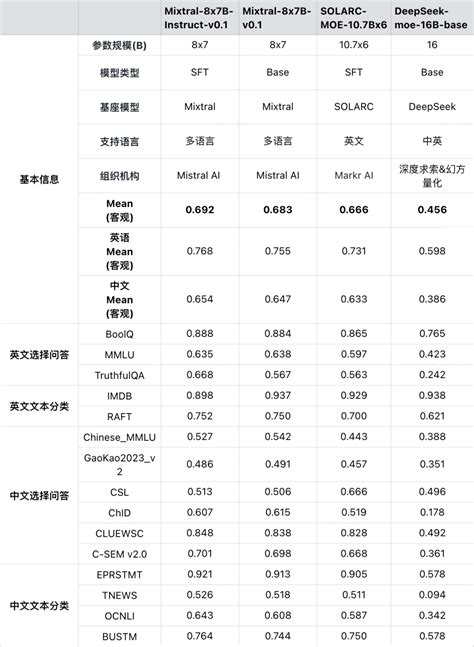 | | | Mixtral-8x7B-Instruct-v0.1 | Mixtral-8x7B-v0.1 | SOLARC-MOE-10.7Bx6 | DeepSeek-moe-16B-base |
|---|---|---|---|---|---|
| 基本信息 | 参数规模(B) | 8x7 | 8x7 | 10.7x6 | 16 |
| | 模型类型 | SFT | Base | SFT | Base |
| | 基座模型 | Mixtral | Mixtral | SOLARC | DeepSeek |
| | 支持语言 | 多语言 | 多语言 | 英文 | 中英 |
| | 组织机构 | Mistral AI | Mistral AI | Markr AI | 深度求索&幻方量化 |
| | Mean (客观) | 0.692 | 0.683 | 0.666 | 0.456 |
| | 英语 Mean (客观) | 0.768 | 0.755 | 0.731 | 0.598 |
| | 中文 Mean (客观) | 0.654 | 0.647 | 0.633 | 0.386 |
| 英文选择问答 | BoolQ | 0.888 | 0.884 | 0.865 | 0.765 |
| | MMLU | 0.635 | 0.638 | 0.597 | 0.423 |
| | TruthfulQA | 0.668 | 0.567 | 0.563 | 0.242 |
| 英文文本分类 | IMDB | 0.898 | 0.937 | 0.929 | 0.938 |
| | RAFT | 0.752 | 0.750 | 0.700 | 0.621 |
| 中文选择问答 | Chinese_MMLU | 0.527 | 0.542 | 0.443 | 0.388 |
| | GaoKao2023_v2 | 0.486 | 0.491 | 0.457 | 0.351 |
| | CSL | 0.513 | 0.506 | 0.666 | 0.496 |
| | ChID | 0.607 | 0.615 | 0.519 | 0.178 |
| | CLUEWSC | 0.848 | 0.838 | 0.828 | 0.492 |
| | C-SEM v2.0 | 0.701 | 0.698 | 0.668 | 0.361 |
| 中文文本分类 | EPRSTMT | 0.921 | 0.913 | 0.905 | 0.578 |
| | TNEWS | 0.526 | 0.518 | 0.511 | 0.094 |
| | OCNLI | 0.643 | 0.608 | 0.587 | 0.342 |
| | BUSTM | 0.764 | 0.744 | 0.750 | 0.578 |